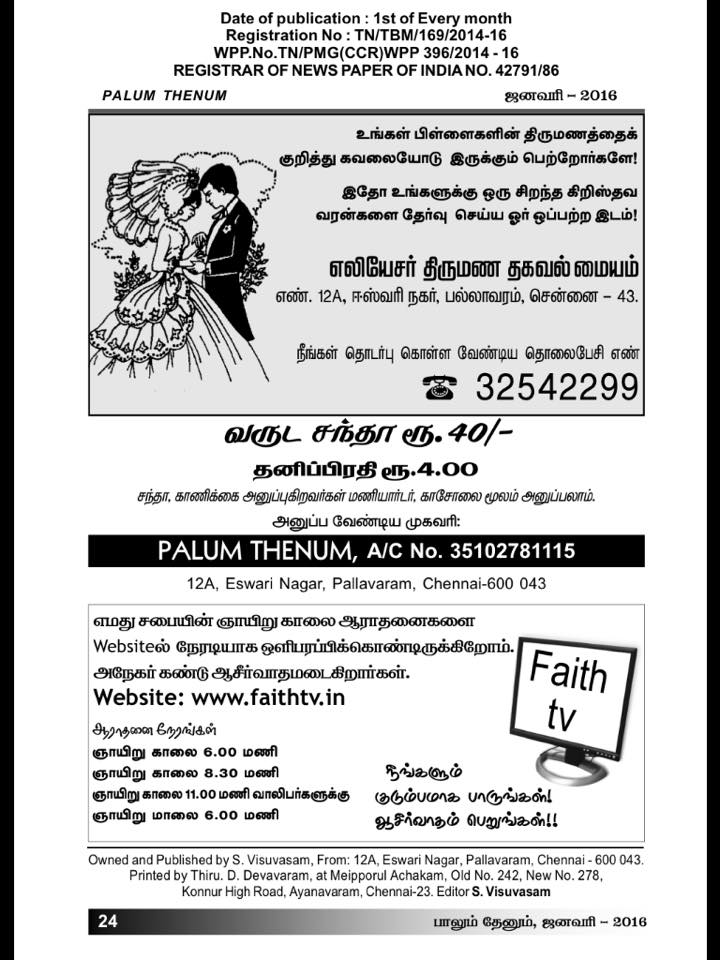 Date of publication : 1st of Every month
Registration No : TN/TBM/169/2014-16
WPP.No.TN/PMG(CCR)WPP 396/2014 - 16
REGISTRAR OF NEWS PAPER OF INDIA NO. 42791/86

PALUM THENUM

ஜனவரி – 2016

உங்கள் பிள்ளைகளின் திருமணத்தைக் குறித்து கவலையோடு இருக்கும் பெற்றோர்களே!

இதோ உங்களுக்கு ஒரு சிறந்த கிறிஸ்தவ வரன்களை தேர்வு செய்ய ஓர் ஒப்பற்ற இடம்!

எலியேசர் திருமண தகவல் மையம்

எண். 12A, ஈஸ்வரி நகர், பல்லாவரம், சென்னை – 43.

நீங்கள் தொடர்பு கொள்ள வேண்டிய தொலைபேசி எண்

32542299

வருட சந்தா ரூ. 40/-

தனிப்பிரதி ரூ.4.00

சந்தா, காணிக்கை அனுப்புகிறவர்கள் மணியார்டர், காசோலை மூலம் அனுப்பலாம்.

அனுப்ப வேண்டிய முகவரி:

PALUM THENUM, A/C No. 35102781115

12A, Eswari Nagar, Pallavaram, Chennai-600 043

எமது சபையின் ஞாயிறு காலை ஆராதனைகளை Websiteல் நேரடியாக ஒளிபரப்பிக்கொண்டிருக்கிறோம். அநேகர் கண்டு ஆசீர்வாதமடைகிறார்கள்.

Website: www.faithtv.in

Faith tv

ஆராதனை நேரங்கள்
ஞாயிறு காலை 6.00 மணி
ஞாயிறு காலை 8.30 மணி
ஞாயிறு காலை 11.00 மணி வாலிபர்களுக்கு
ஞாயிறு மாலை 6.00 மணி

நீங்களும் குடும்பமாக பாருங்கள்! ஆசீர்வாதம் பெறுங்கள்!!

Owned and Published by S. Visuvasam, From: 12A, Eswari Nagar, Pallavaram, Chennai - 600 043. Printed by Thiru. D. Devavaram, at Meipporul Achakam, Old No. 242, New No. 278, Konnur High Road, Ayanavaram, Chennai-23. Editor S. Visuvasam

24

பாலும் தேனும், ஜனவரி – 2016